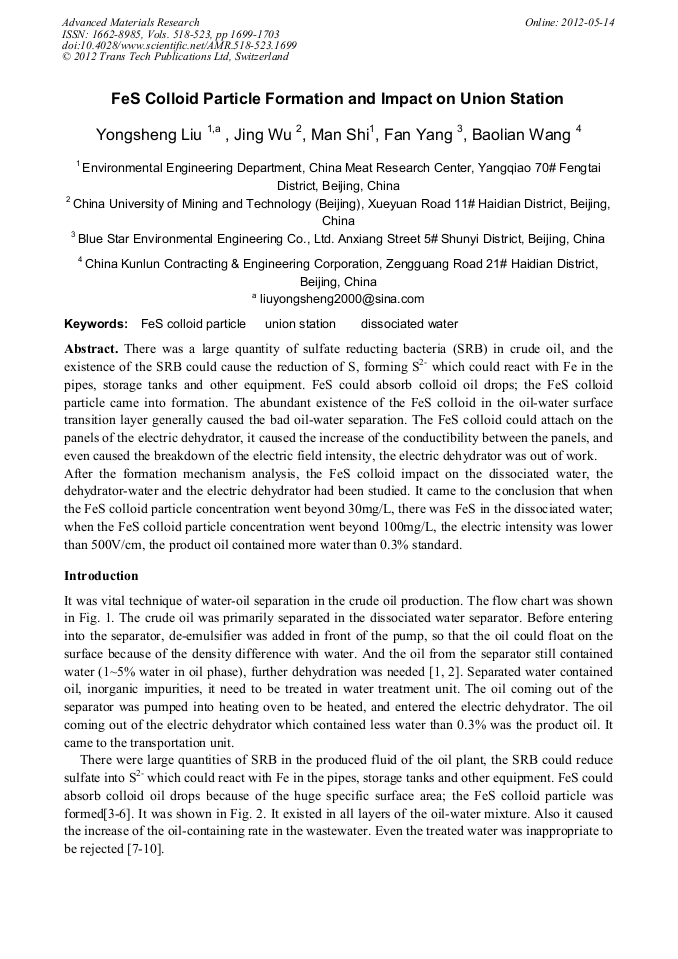 Advanced Materials Research
ISSN: 1662-8985, Vols. 518-523, pp 1699-1703
doi:10.4028/www.scientific.net/AMR.518-523.1699
© 2012 Trans Tech Publications Ltd, Switzerland

Online: 2012-05-14

FeS Colloid Particle Formation and Impact on Union Station

Yongsheng Liu $^{1,a}$ , Jing Wu $^{2}$, Man Shi$^{1}$, Fan Yang $^{3}$, Baolian Wang $^{4}$

$^{1}$ Environmental Engineering Department, China Meat Research Center, Yangqiao 70# Fengtai District, Beijing, China

$^{2}$ China University of Mining and Technology (Beijing), Xueyuan Road 11# Haidian District, Beijing, China

$^{3}$ Blue Star Environmental Engineering Co., Ltd. Anxiang Street 5# Shunyi District, Beijing, China

$^{4}$ China Kunlun Contracting & Engineering Corporation, Zengguang Road 21# Haidian District, Beijing, China

$^{a}$ liuyongsheng2000@sina.com

Keywords: FeS colloid particle union station dissociated water

Abstract. There was a large quantity of sulfate reducing bacteria (SRB) in crude oil, and the existence of the SRB could cause the reduction of S, forming $S^{2-}$ which could react with Fe in the pipes, storage tanks and other equipment. FeS could absorb colloid oil drops; the FeS colloid particle came into formation. The abundant existence of the FeS colloid in the oil-water surface transition layer generally caused the bad oil-water separation. The FeS colloid could attach on the panels of the electric dehydrator, it caused the increase of the conductibility between the panels, and even caused the breakdown of the electric field intensity, the electric dehydrator was out of work.
After the formation mechanism analysis, the FeS colloid impact on the dissociated water, the dehydrator-water and the electric dehydrator had been studied. It came to the conclusion that when the FeS colloid particle concentration went beyond 30mg/L, there was FeS in the dissociated water; when the FeS colloid particle concentration went beyond 100mg/L, the electric intensity was lower than 500V/cm, the product oil contained more water than 0.3% standard.

Introduction

It was vital technique of water-oil separation in the crude oil production. The flow chart was shown in Fig. 1. The crude oil was primarily separated in the dissociated water separator. Before entering into the separator, de-emulsifier was added in front of the pump, so that the oil could float on the surface because of the density difference with water. And the oil from the separator still contained water (1~5% water in oil phase), further dehydration was needed [1, 2]. Separated water contained oil, inorganic impurities, it need to be treated in water treatment unit. The oil coming out of the separator was pumped into heating oven to be heated, and entered the electric dehydrator. The oil coming out of the electric dehydrator which contained less water than 0.3% was the product oil. It came to the transportation unit.

There were large quantities of SRB in the produced fluid of the oil plant, the SRB could reduce sulfate into $S^{2-}$ which could react with Fe in the pipes, storage tanks and other equipment. FeS could absorb colloid oil drops because of the huge specific surface area; the FeS colloid particle was formed[3-6]. It was shown in Fig. 2. It existed in all layers of the oil-water mixture. Also it caused the increase of the oil-containing rate in the wastewater. Even the treated water was inappropriate to be rejected [7-10].